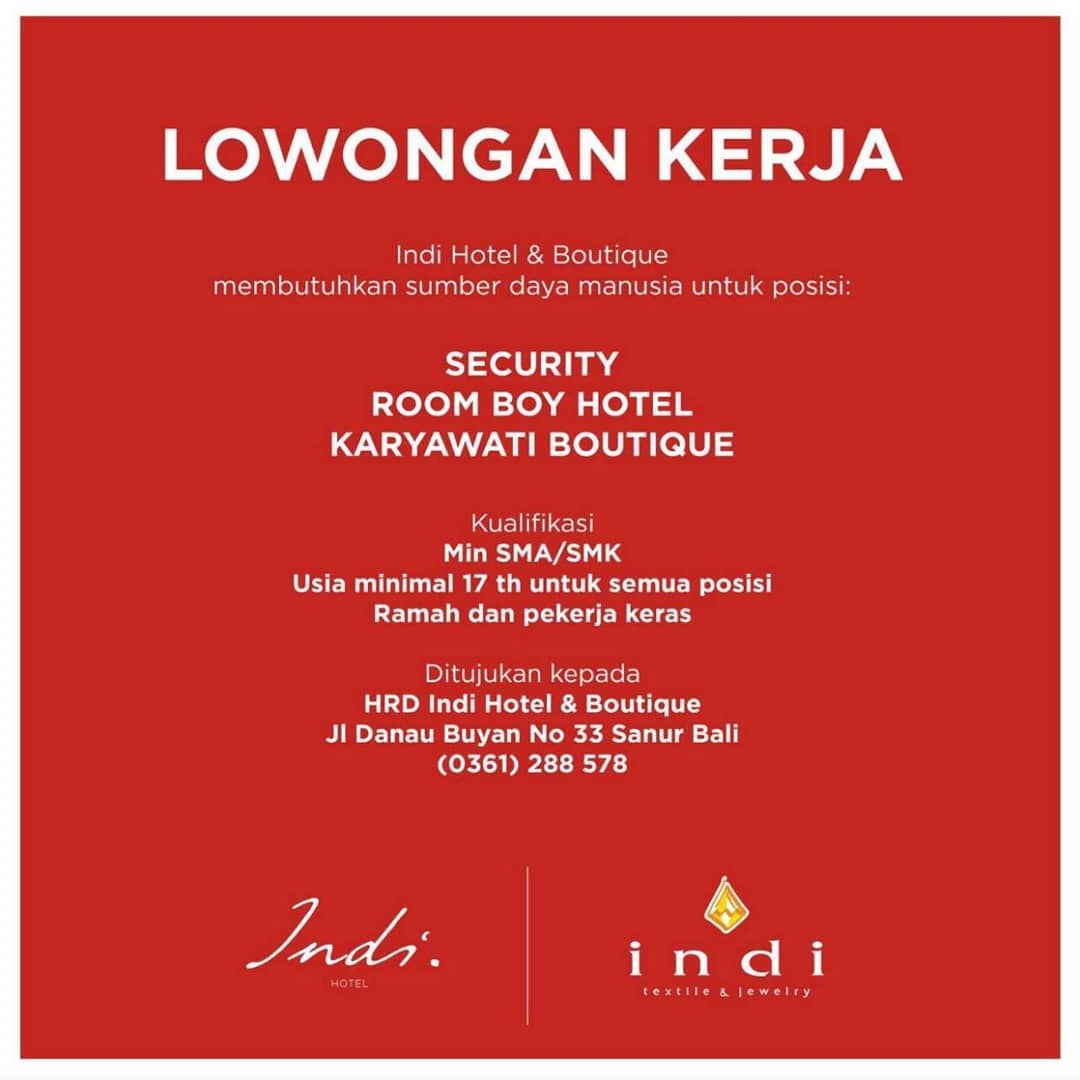 LOWONGAN KERJA

Indi Hotel & Boutique
membutuhkan sumber daya manusia untuk posisi:

SECURITY
ROOM BOY HOTEL
KARYAWATI BOUTIQUE

Kualifikasi
Min SMA/SMK
Usia minimal 17 th untuk semua posisi
Ramah dan pekerja keras

Ditujukan kepada
HRD Indi Hotel & Boutique
Jl Danau Buyan No 33 Sanur Bali
(0361) 288 578

Indi.
HOTEL

indi
textile & jewelry